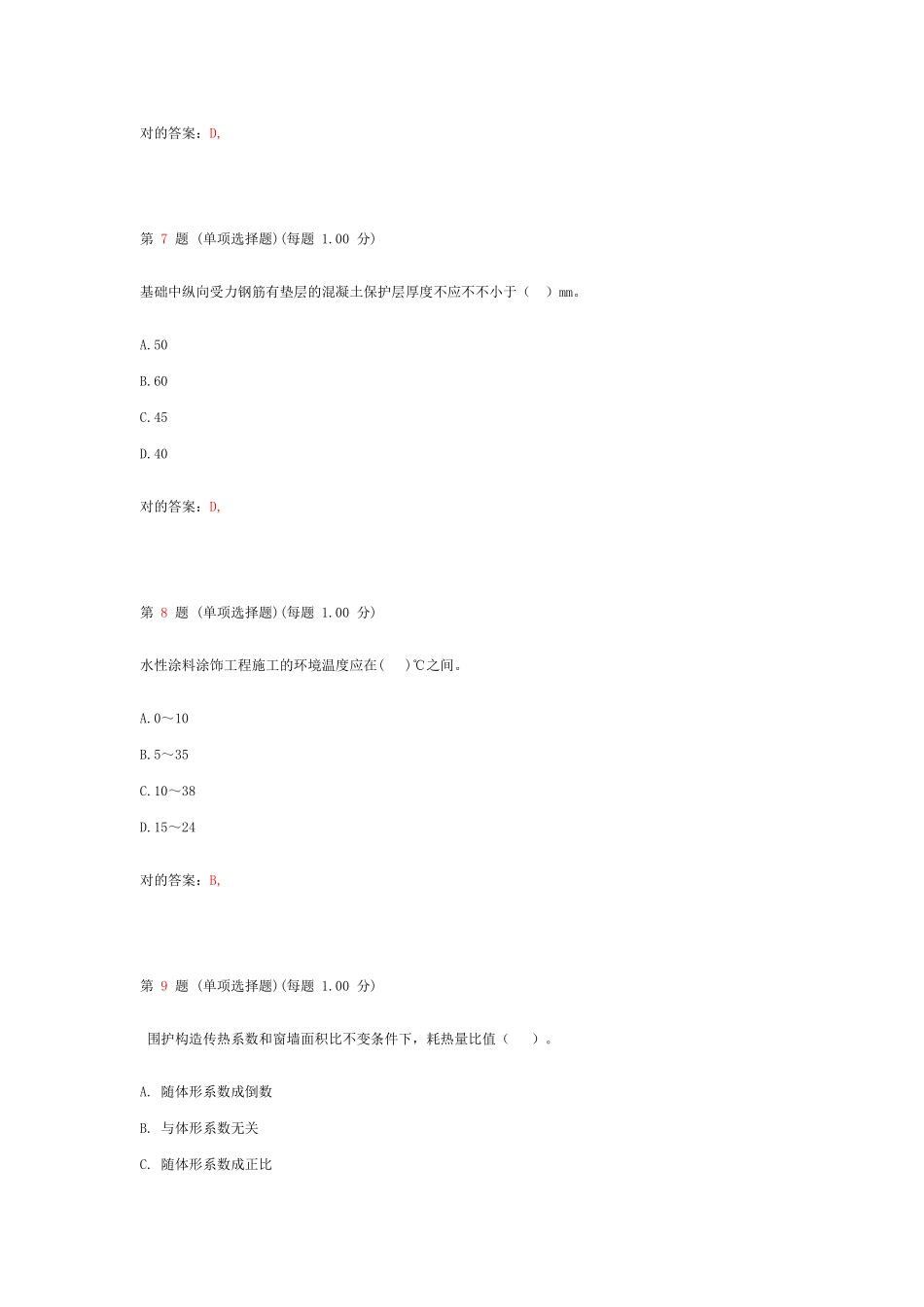 对的答案：D,

第 7 题 (单项选择题)(每题 1.00 分)

基础中纵向受力钢筋有垫层的混凝土保护层厚度不应不不小于（ ）mm。

A.50

B.60

C.45

D.40

对的答案：D,

第 8 题 (单项选择题)(每题 1.00 分)

水性涂料涂饰工程施工的环境温度应在( )℃之间。

A.0～10

B.5～35

C.10～38

D.15～24

对的答案：B,

第 9 题 (单项选择题)(每题 1.00 分)

围护构造传热系数和窗墙面积比不变条件下，耗热量比值（ ）。

A. 随体形系数成倒数

B. 与体形系数无关

C. 随体形系数成正比